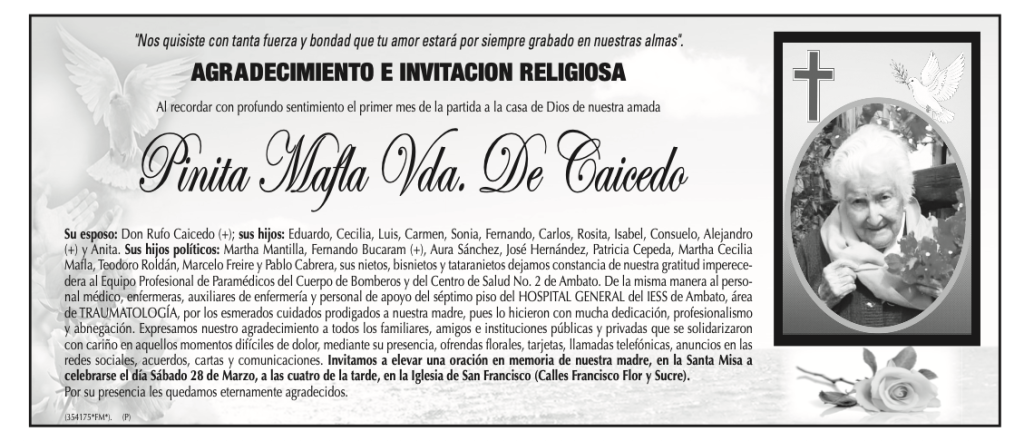 "Nos quisiste con tanta fuerza y bondad que tu amor estará por siempre grabado en nuestras almas".

AGRADECIMIENTO E INVITACION RELIGIOSA

Al recordar con profundo sentimiento el primer mes de la partida a la casa de Dios de nuestra amada

Pinita Mafla Vda. De Caicedo

Su esposo: Don Rufo Caicedo (+); sus hijos: Eduardo, Cecilia, Luis, Carmen, Sonia, Fernando, Carlos, Rosita, Isabel, Consuelo, Alejandro (+) y Anita. Sus hijos políticos: Martha Mantilla, Fernando Bucaram (+), Aura Sánchez, José Hernández, Patricia Cepeda, Martha Cecilia Mafla, Teodoro Roldán, Marcelo Freire y Pablo Cabrera, sus nietos, bisnietos y tataranietos dejamos constancia de nuestra gratitud imperecedera al Equipo Profesional de Paramédicos del Cuerpo de Bomberos y del Centro de Salud No. 2 de Ambato. De la misma manera al personal médico, enfermeras, auxiliares de enfermería y personal de apoyo del séptimo piso del HOSPITAL GENERAL del IESS de Ambato, área de TRAUMATOLOGÍA, por los esmerados cuidados prodigados a nuestra madre, pues lo hicieron con mucha dedicación, profesionalismo y abnegación. Expresamos nuestro agradecimiento a todos los familiares, amigos e instituciones públicas y privadas que se solidarizaron con cariño en aquellos momentos difíciles de dolor, mediante su presencia, ofrendas florales, tarjetas, llamadas telefónicas, anuncios en las redes sociales, acuerdos, cartas y comunicaciones. Invitamos a elevar una oración en memoria de nuestra madre, en la Santa Misa a celebrarse el día Sábado 28 de Marzo, a las cuatro de la tarde, en la Iglesia de San Francisco (Calles Francisco Flor y Sucre).
Por su presencia les quedamos eternamente agradecidos.

(354175*FM*). (P)